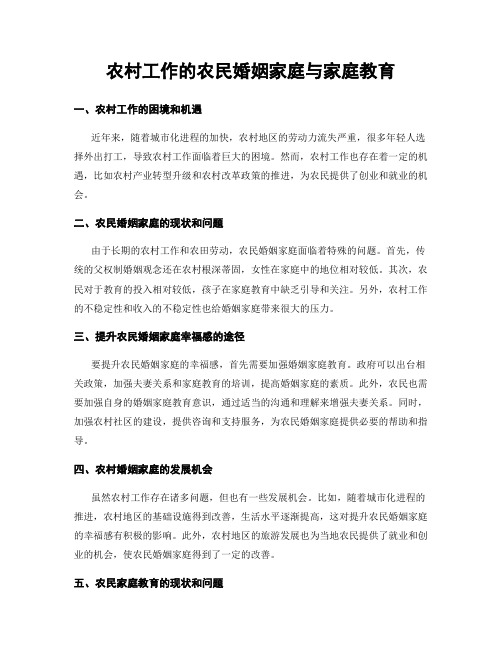 农村工作的农民婚姻家庭与家庭教育

一、农村工作的困境和机遇

近年来，随着城市化进程的加快，农村地区的劳动力流失严重，很多年轻人选择外出打工，导致农村工作面临着巨大的困境。然而，农村工作也存在着一定的机遇，比如农村产业转型升级和农村改革政策的推进，为农民提供了创业和就业的机会。

二、农民婚姻家庭的现状和问题

由于长期的农村工作和农田劳动，农民婚姻家庭面临着特殊的问题。首先，传统的父权制婚姻观念还在农村根深蒂固，女性在家庭中的地位相对较低。其次，农民对于教育的投入相对较低，孩子在家庭教育中缺乏引导和关注。另外，农村工作的不稳定性和收入的不稳定性也给婚姻家庭带来很大的压力。

三、提升农民婚姻家庭幸福感的途径

要提升农民婚姻家庭的幸福感，首先需要加强婚姻家庭教育。政府可以出台相关政策，加强夫妻关系和家庭教育的培训，提高婚姻家庭的素质。此外，农民也需要加强自身的婚姻家庭教育意识，通过适当的沟通和理解来增强夫妻关系。同时，加强农村社区的建设，提供咨询和支持服务，为农民婚姻家庭提供必要的帮助和指导。

四、农村婚姻家庭的发展机会

虽然农村工作存在诸多问题，但也有一些发展机会。比如，随着城市化进程的推进，农村地区的基础设施得到改善，生活水平逐渐提高，这对提升农民婚姻家庭的幸福感有积极的影响。此外，农村地区的旅游发展也为当地农民提供了就业和创业的机会，使农民婚姻家庭得到了一定的改善。

五、农民家庭教育的现状和问题